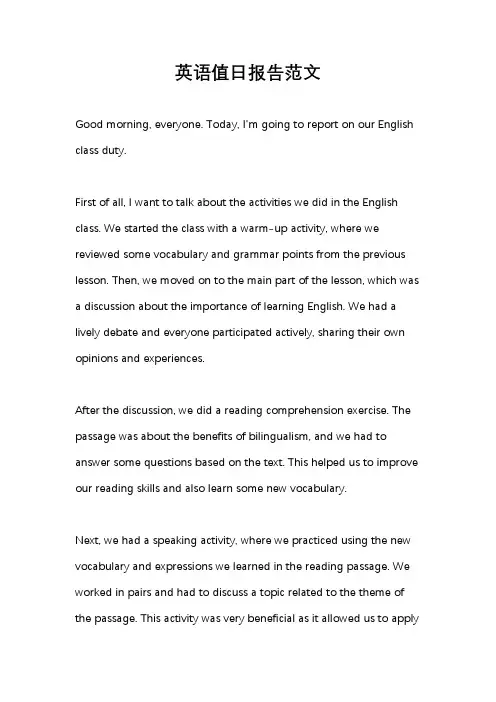 英语值日报告范文

Good morning, everyone. Today, I'm going to report on our English class duty.

First of all, I want to talk about the activities we did in the English class. We started the class with a warm-up activity, where we reviewed some vocabulary and grammar points from the previous lesson. Then, we moved on to the main part of the lesson, which was a discussion about the importance of learning English. We had a lively debate and everyone participated actively, sharing their own opinions and experiences.

After the discussion, we did a reading comprehension exercise. The passage was about the benefits of bilingualism, and we had to answer some questions based on the text. This helped us to improve our reading skills and also learn some new vocabulary.

Next, we had a speaking activity, where we practiced using the new vocabulary and expressions we learned in the reading passage. We worked in pairs and had to discuss a topic related to the theme of the passage. This activity was very beneficial as it allowed us to apply